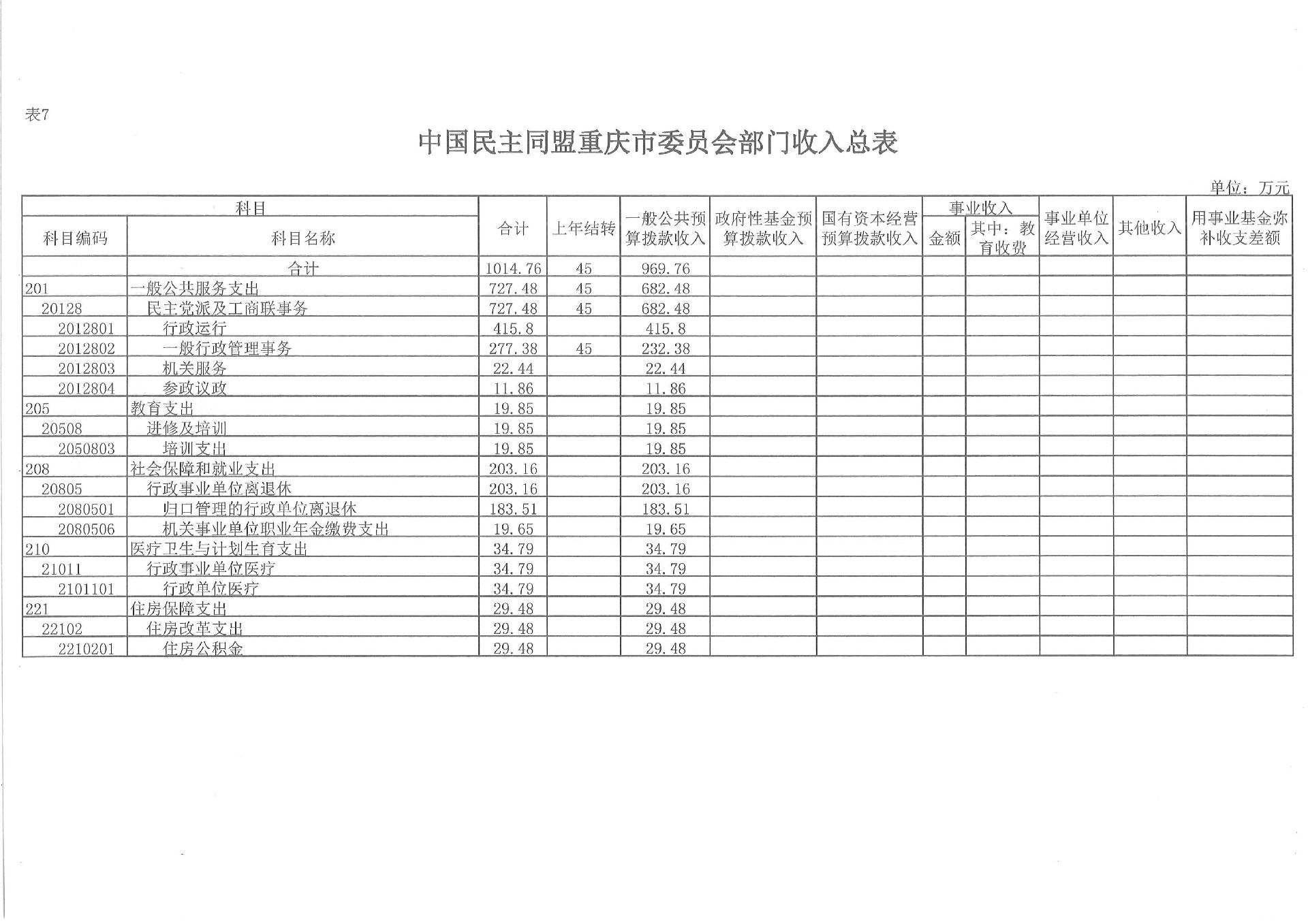 表7

中国民主同盟重庆市委员会部门收入总表

单位：万元

| 科目编码 | 科目名称 | 合计 | 上年结转 | 一般公共预算拨款收入 | 政府性基金预算拨款收入 | 国有资本经营预算拨款收入 | 事业收入 金额 | 事业收入 其中：教育收费 | 事业单位经营收入 | 其他收入 | 用事业基金弥补收支差额 |
|---|---|---|---|---|---|---|---|---|---|---|---|
| | 合计 | 1014.76 | 45 | 969.76 | | | | | | | |
| 201 | 一般公共服务支出 | 727.48 | 45 | 682.48 | | | | | | | |
| 20128 | 民主党派及工商联事务 | 727.48 | 45 | 682.48 | | | | | | | |
| 2012801 | 行政运行 | 415.8 | | 415.8 | | | | | | | |
| 2012802 | 一般行政管理事务 | 277.38 | 45 | 232.38 | | | | | | | |
| 2012803 | 机关服务 | 22.44 | | 22.44 | | | | | | | |
| 2012804 | 参政议政 | 11.86 | | 11.86 | | | | | | | |
| 205 | 教育支出 | 19.85 | | 19.85 | | | | | | | |
| 20508 | 进修及培训 | 19.85 | | 19.85 | | | | | | | |
| 2050803 | 培训支出 | 19.85 | | 19.85 | | | | | | | |
| 208 | 社会保障和就业支出 | 203.16 | | 203.16 | | | | | | | |
| 20805 | 行政事业单位离退休 | 203.16 | | 203.16 | | | | | | | |
| 2080501 | 归口管理的行政单位离退休 | 183.51 | | 183.51 | | | | | | | |
| 2080506 | 机关事业单位职业年金缴费支出 | 19.65 | | 19.65 | | | | | | | |
| 210 | 医疗卫生与计划生育支出 | 34.79 | | 34.79 | | | | | | | |
| 21011 | 行政事业单位医疗 | 34.79 | | 34.79 | | | | | | | |
| 2101101 | 行政单位医疗 | 34.79 | | 34.79 | | | | | | | |
| 221 | 住房保障支出 | 29.48 | | 29.48 | | | | | | | |
| 22102 | 住房改革支出 | 29.48 | | 29.48 | | | | | | | |
| 2210201 | 住房公积金 | 29.48 | | 29.48 | | | | | | | |